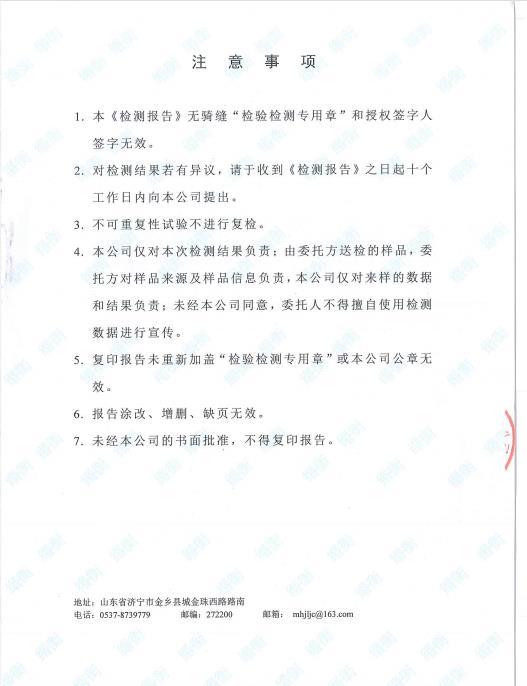 注 意 事 项

1. 本《检测报告》无骑缝“检验检测专用章”和授权签字人签字无效。

2. 对检测结果若有异议，请于收到《检测报告》之日起十个工作日内向本公司提出。

3. 不可重复性试验不进行复检。

4. 本公司仅对本次检测结果负责；由委托方送检的样品，委托方对样品来源及样品信息负责，本公司仅对来样的数据和结果负责；未经本公司同意，委托人不得擅自使用检测数据进行宣传。

5. 复印报告未重新加盖“检验检测专用章”或本公司公章无效。

6. 报告涂改、增删、缺页无效。

7. 未经本公司的书面批准，不得复印报告。

地址：山东省济宁市金乡县城金珠西路路南
电话：0537-8739779 邮编：272200 邮箱：mhjljc@163.com